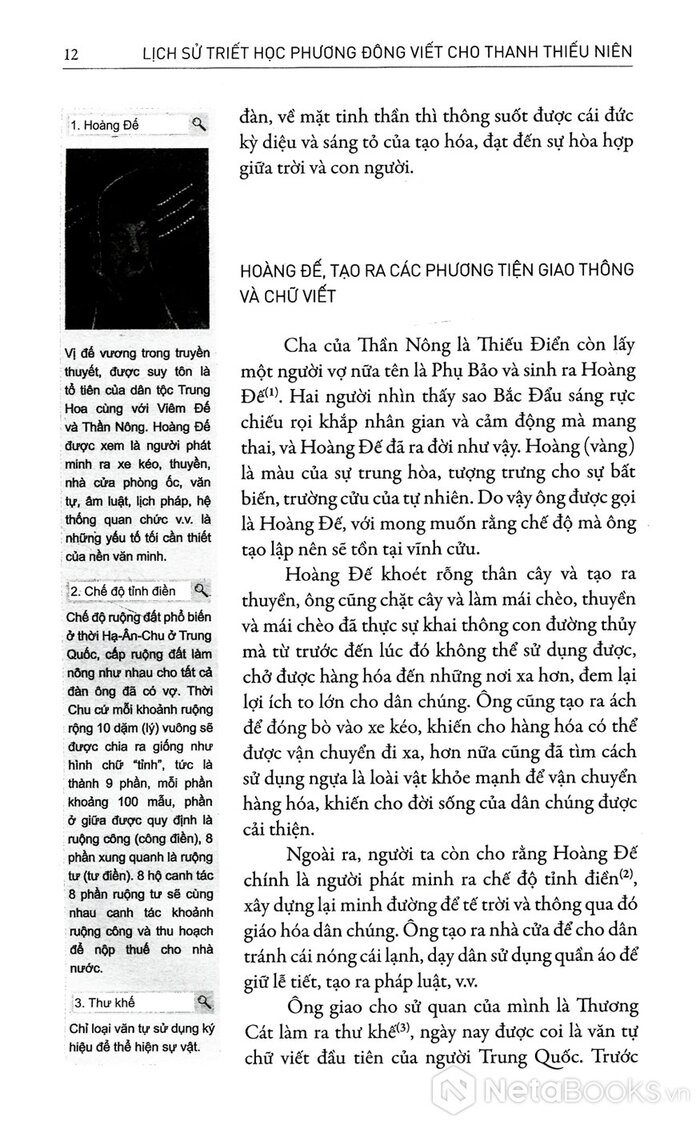 12 LỊCH SỬ TRIẾT HỌC PHƯƠNG ĐÔNG VIẾT CHO THANH THIẾU NIÊN

1. Hoàng Đế

Vị đế vương trong truyền thuyết, được suy tôn là tổ tiên của dân tộc Trung Hoa cùng với Viêm Đế và Thần Nông. Hoàng Đế được xem là người phát minh ra xe kéo, thuyền, nhà cửa phòng ốc, văn tự, âm luật, lịch pháp, hệ thống quan chức v.v. là những yếu tố tối cần thiết của nền văn minh.

2. Chế độ tỉnh điền

Chế độ ruộng đất phổ biến ở thời Hạ-Ân-Chu ở Trung Quốc, cấp ruộng đất làm nông như nhau cho tất cả đàn ông đã có vợ. Thời Chu cứ mỗi khoảnh ruộng rộng 10 dặm (lý) vuông sẽ được chia ra giống như hình chữ "tỉnh", tức là thành 9 phần, mỗi phần khoảng 100 mẫu, phần ở giữa được quy định là ruộng công (công điền), 8 phần xung quanh là ruộng tư (tư điền). 8 hộ canh tác 8 phần ruộng tư sẽ cùng nhau canh tác khoảnh ruộng công và thu hoạch để nộp thuế cho nhà nước.

3. Thư khế

Chỉ loại văn tự sử dụng ký hiệu để thể hiện sự vật.

đàn, về mặt tinh thần thì thông suốt được cái đức kỳ diệu và sáng tỏ của tạo hóa, đạt đến sự hòa hợp giữa trời và con người.

HOÀNG ĐẾ, TẠO RA CÁC PHƯƠNG TIỆN GIAO THÔNG VÀ CHỮ VIẾT

Cha của Thần Nông là Thiếu Điển còn lấy một người vợ nữa tên là Phụ Bảo và sinh ra Hoàng Đế$^{(1)}$. Hai người nhìn thấy sao Bắc Đẩu sáng rực chiếu rọi khắp nhân gian và cảm động mà mang thai, và Hoàng Đế đã ra đời như vậy. Hoàng (vàng) là màu của sự trung hòa, tượng trưng cho sự bất biến, trường cửu của tự nhiên. Do vậy ông được gọi là Hoàng Đế, với mong muốn rằng chế độ mà ông tạo lập nên sẽ tồn tại vĩnh cửu.

Hoàng Đế khoét rỗng thân cây và tạo ra thuyền, ông cũng chặt cây và làm mái chèo, thuyền và mái chèo đã thực sự khai thông con đường thủy mà từ trước đến lúc đó không thể sử dụng được, chở được hàng hóa đến những nơi xa hơn, đem lại lợi ích to lớn cho dân chúng. Ông cũng tạo ra ách để đóng bò vào xe kéo, khiến cho hàng hóa có thể được vận chuyển đi xa, hơn nữa cũng đã tìm cách sử dụng ngựa là loài vật khỏe mạnh để vận chuyển hàng hóa, khiến cho đời sống của dân chúng được cải thiện.

Ngoài ra, người ta còn cho rằng Hoàng Đế chính là người phát minh ra chế độ tỉnh điền$^{(2)}$, xây dựng lại minh đường để tế trời và thông qua đó giáo hóa dân chúng. Ông tạo ra nhà cửa để cho dân tránh cái nóng cái lạnh, dạy dân sử dụng quần áo để giữ lễ tiết, tạo ra pháp luật, v.v.

Ông giao cho sử quan của mình là Thương Cát làm ra thư khế$^{(3)}$, ngày nay được coi là văn tự chữ viết đầu tiên của người Trung Quốc. Trước

NetaBooks.vn